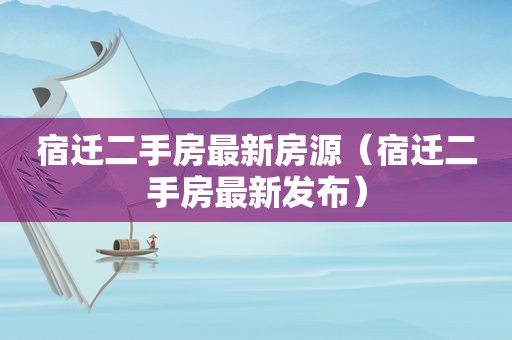 宿迁二手房最新房源（宿迁二手房最新发布）